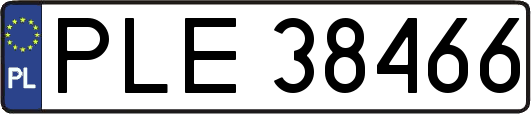 PL
PLE 38466